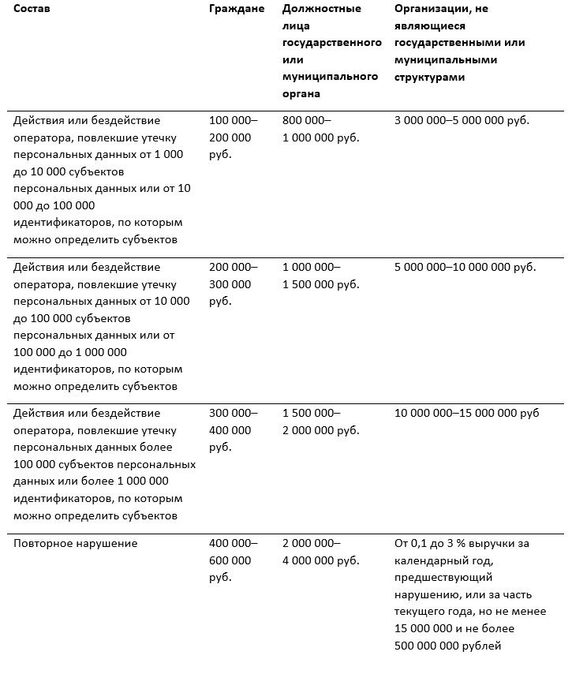 | Состав | Граждане | Должностные лица государственного или муниципального органа | Организации, не являющиеся государственными или муниципальными структурами |
|---|---|---|---|
| Действия или бездействие оператора, повлекшие утечку персональных данных от 1 000 до 10 000 субъектов персональных данных или от 10 000 до 100 000 идентификаторов, по которым можно определить субъектов | 100 000–200 000 руб. | 800 000–1 000 000 руб. | 3 000 000–5 000 000 руб. |
| Действия или бездействие оператора, повлекшие утечку персональных данных от 10 000 до 100 000 субъектов персональных данных или от 100 000 до 1 000 000 идентификаторов, по которым можно определить субъектов | 200 000–300 000 руб. | 1 000 000–1 500 000 руб. | 5 000 000–10 000 000 руб. |
| Действия или бездействие оператора, повлекшие утечку персональных данных более 100 000 субъектов персональных данных или более 1 000 000 идентификаторов, по которым можно определить субъектов | 300 000–400 000 руб. | 1 500 000–2 000 000 руб. | 10 000 000–15 000 000 руб |
| Повторное нарушение | 400 000–600 000 руб. | 2 000 000–4 000 000 руб. | От 0,1 до 3 % выручки за календарный год, предшествующий нарушению, или за часть текущего года, но не менее 15 000 000 и не более 500 000 000 рублей |